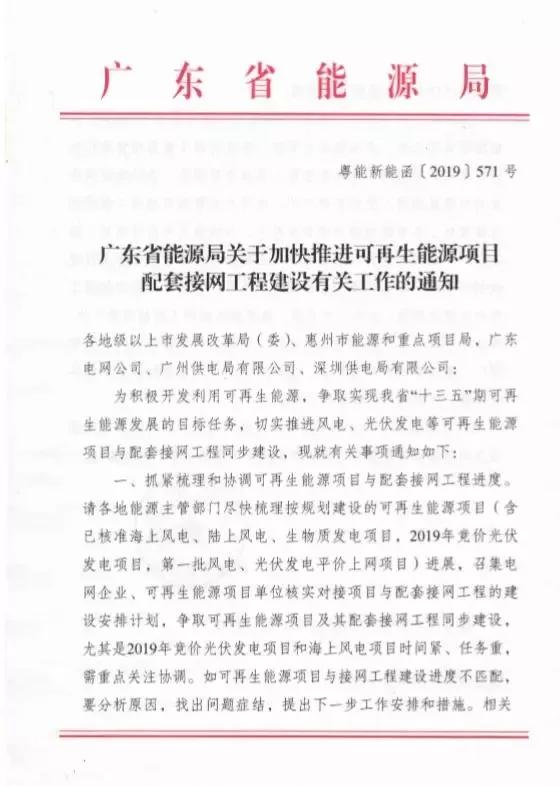 广东省能源局

粤能新能函〔2019〕571号

广东省能源局关于加快推进可再生能源项目配套接网工程建设有关工作的通知

各地级以上市发展改革局（委）、惠州市能源和重点项目局，广东电网公司、广州供电局有限公司、深圳供电局有限公司：

为积极开发利用可再生能源，争取实现我省“十三五”期可再生能源发展的目标任务，切实推进风电、光伏发电等可再生能源项目与配套接网工程同步建设，现就有关事项通知如下：

一、抓紧梳理和协调可再生能源项目与配套接网工程进度。请各地能源主管部门尽快梳理按规划建设的可再生能源项目（含已核准海上风电、陆上风电、生物质发电项目，2019年竞价光伏发电项目，第一批风电、光伏发电平价上网项目）进展，召集电网企业、可再生能源项目单位核实对接项目与配套接网工程的建设安排计划，争取可再生能源项目及其配套接网工程同步建设，尤其是2019年竞价光伏发电项目和海上风电项目时间紧、任务重，需重点关注协调。如可再生能源项目与接网工程建设进度不匹配，要分析原因，找出问题症结，提出下一步工作安排和措施。相关